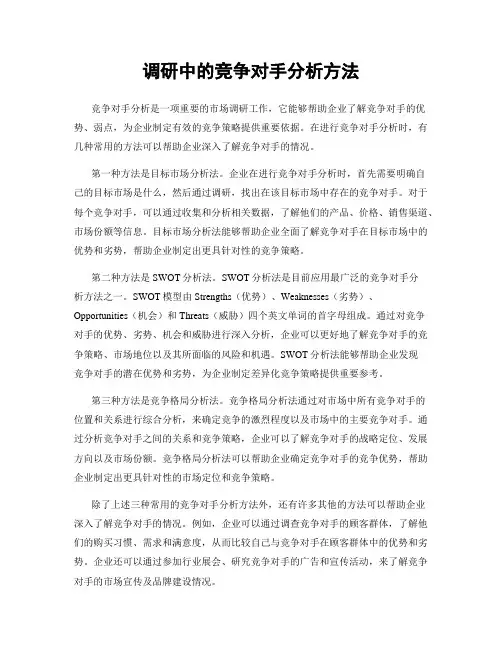 调研中的竞争对手分析方法

竞争对手分析是一项重要的市场调研工作，它能够帮助企业了解竞争对手的优势、弱点，为企业制定有效的竞争策略提供重要依据。在进行竞争对手分析时，有几种常用的方法可以帮助企业深入了解竞争对手的情况。

第一种方法是目标市场分析法。企业在进行竞争对手分析时，首先需要明确自己的目标市场是什么，然后通过调研，找出在该目标市场中存在的竞争对手。对于每个竞争对手，可以通过收集和分析相关数据，了解他们的产品、价格、销售渠道、市场份额等信息。目标市场分析法能够帮助企业全面了解竞争对手在目标市场中的优势和劣势，帮助企业制定出更具针对性的竞争策略。

第二种方法是SWOT分析法。SWOT分析法是目前应用最广泛的竞争对手分析方法之一。SWOT模型由Strengths（优势）、Weaknesses（劣势）、Opportunities（机会）和Threats（威胁）四个英文单词的首字母组成。通过对竞争对手的优势、劣势、机会和威胁进行深入分析，企业可以更好地了解竞争对手的竞争策略、市场地位以及其所面临的风险和机遇。SWOT分析法能够帮助企业发现竞争对手的潜在优势和劣势，为企业制定差异化竞争策略提供重要参考。

第三种方法是竞争格局分析法。竞争格局分析法通过对市场中所有竞争对手的位置和关系进行综合分析，来确定竞争的激烈程度以及市场中的主要竞争对手。通过分析竞争对手之间的关系和竞争策略，企业可以了解竞争对手的战略定位、发展方向以及市场份额。竞争格局分析法可以帮助企业确定竞争对手的竞争优势，帮助企业制定出更具针对性的市场定位和竞争策略。

除了上述三种常用的竞争对手分析方法外，还有许多其他的方法可以帮助企业深入了解竞争对手的情况。例如，企业可以通过调查竞争对手的顾客群体，了解他们的购买习惯、需求和满意度，从而比较自己与竞争对手在顾客群体中的优势和劣势。企业还可以通过参加行业展会、研究竞争对手的广告和宣传活动，来了解竞争对手的市场宣传及品牌建设情况。